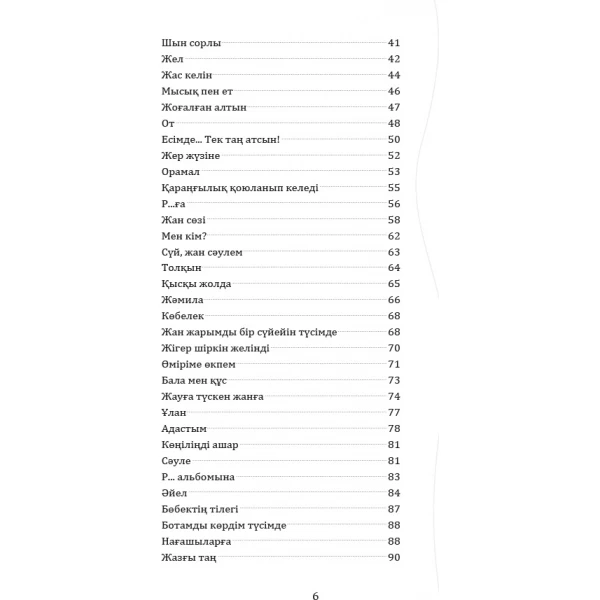 Шын сорлы 41
Жел 42
Жас келін 44
Мысық пен ет 46
Жоғалған алтын 47
От 48
Есімде... Тек таң атсын! 50
Жер жүзіне 52
Орамал 53
Қараңғылық қоюланып келеді 55
Р...ға 56
Жан сөзі 58
Мен кім? 62
Сүй, жан сәулем 63
Толқын 64
Қысқы жолда 65
Жәмила 66
Көбелек 68
Жан жарымды бір сүйейін түсімде 68
Жігер шіркін желінді 70
Өміріме өкпем 71
Бала мен құс 73
Жауға түскен жанға 74
Ұлан 77
Адастым 78
Көңілінді ашар 81
Сәуле 81
Р... альбомына 83
Әйел 84
Бөбектің тілегі 87
Ботамды көрдім түсімде 88
Нағашыларға 88
Жазғы таң 90

6